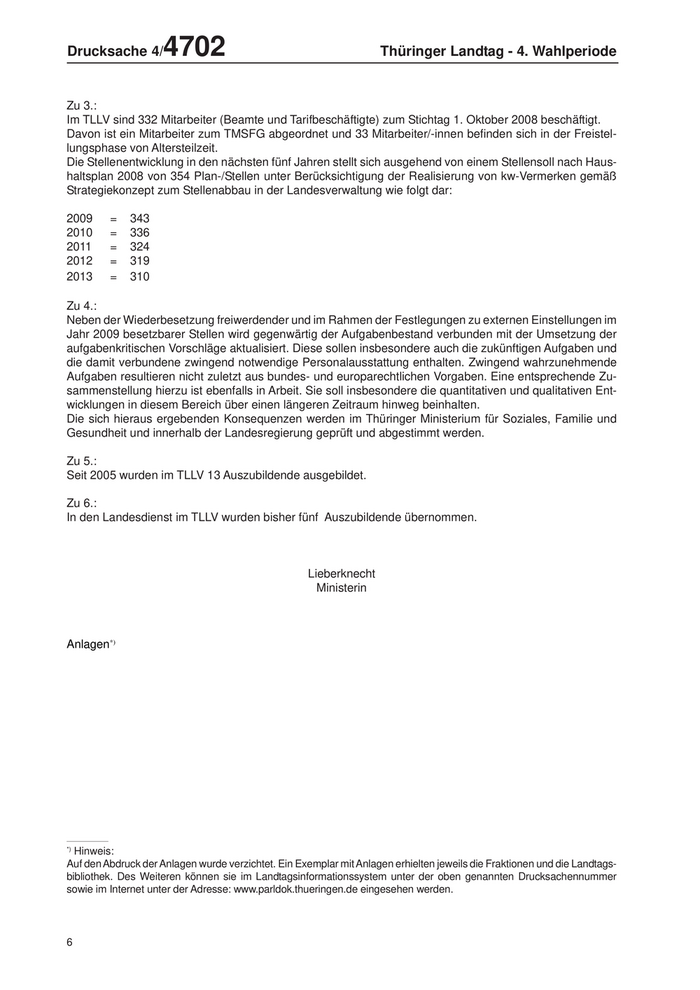 Drucksache 4/4702 Thüringer Landtag - 4. Wahlperiode

Zu 3.:
Im TLLV sind 332 Mitarbeiter (Beamte und Tarifbeschäftigte) zum Stichtag 1. Oktober 2008 beschäftigt. Davon ist ein Mitarbeiter zum TMSFG abgeordnet und 33 Mitarbeiter/-innen befinden sich in der Freistellungsphase von Altersteilzeit.
Die Stellenentwicklung in den nächsten fünf Jahren stellt sich ausgehend von einem Stellensoll nach Haushaltsplan 2008 von 354 Plan-/Stellen unter Berücksichtigung der Realisierung von kw-Vermerken gemäß Strategiekonzept zum Stellenabbau in der Landesverwaltung wie folgt dar:

2009 = 343
2010 = 336
2011 = 324
2012 = 319
2013 = 310

Zu 4.:
Neben der Wiederbesetzung freiwerdender und im Rahmen der Festlegungen zu externen Einstellungen im Jahr 2009 besetzbarer Stellen wird gegenwärtig der Aufgabenbestand verbunden mit der Umsetzung der aufgabenkritischen Vorschläge aktualisiert. Diese sollen insbesondere auch die zukünftigen Aufgaben und die damit verbundene zwingend notwendige Personalausstattung enthalten. Zwingend wahrzunehmende Aufgaben resultieren nicht zuletzt aus bundes- und europarechtlichen Vorgaben. Eine entsprechende Zusammenstellung hierzu ist ebenfalls in Arbeit. Sie soll insbesondere die quantitativen und qualitativen Entwicklungen in diesem Bereich über einen längeren Zeitraum hinweg beinhalten.
Die sich hieraus ergebenden Konsequenzen werden im Thüringer Ministerium für Soziales, Familie und Gesundheit und innerhalb der Landesregierung geprüft und abgestimmt werden.

Zu 5.:
Seit 2005 wurden im TLLV 13 Auszubildende ausgebildet.

Zu 6.:
In den Landesdienst im TLLV wurden bisher fünf Auszubildende übernommen.

Lieberknecht
Ministerin

Anlagen*)

*) Hinweis:
Auf den Abdruck der Anlagen wurde verzichtet. Ein Exemplar mit Anlagen erhielten jeweils die Fraktionen und die Landtagsbibliothek. Des Weiteren können sie im Landtagsinformationssystem unter der oben genannten Drucksachennummer sowie im Internet unter der Adresse: www.parldok.thueringen.de eingesehen werden.

6